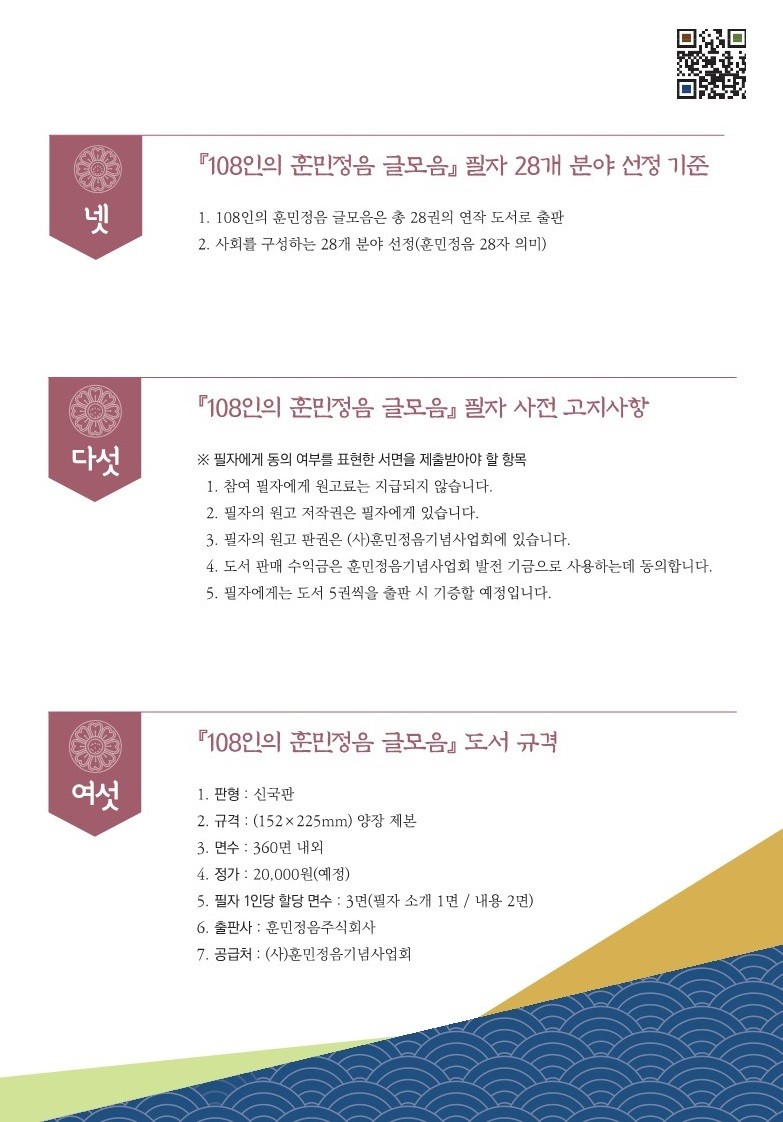 넷

『108인의 훈민정음 글모음』 필자 28개 분야 선정 기준

1. 108인의 훈민정음 글모음은 총 28권의 연작 도서로 출판
2. 사회를 구성하는 28개 분야 선정(훈민정음 28자 의미)

다섯

『108인의 훈민정음 글모음』 필자 사전 고지사항

※ 필자에게 동의 여부를 표현한 서면을 제출받아야 할 항목
1. 참여 필자에게 원고료는 지급되지 않습니다.
2. 필자의 원고 저작권은 필자에게 있습니다.
3. 필자의 원고 판권은 (사)훈민정음기념사업회에 있습니다.
4. 도서 판매 수익금은 훈민정음기념사업회 발전 기금으로 사용하는데 동의합니다.
5. 필자에게는 도서 5권씩을 출판 시 기증할 예정입니다.

여섯

『108인의 훈민정음 글모음』 도서 규격

1. 판형 : 신국판
2. 규격 : (152×225mm) 양장 제본
3. 면수 : 360면 내외
4. 정가 : 20,000원(예정)
5. 필자 1인당 할당 면수 : 3면(필자 소개 1면 / 내용 2면)
6. 출판사 : 훈민정음주식회사
7. 공급처 : (사)훈민정음기념사업회